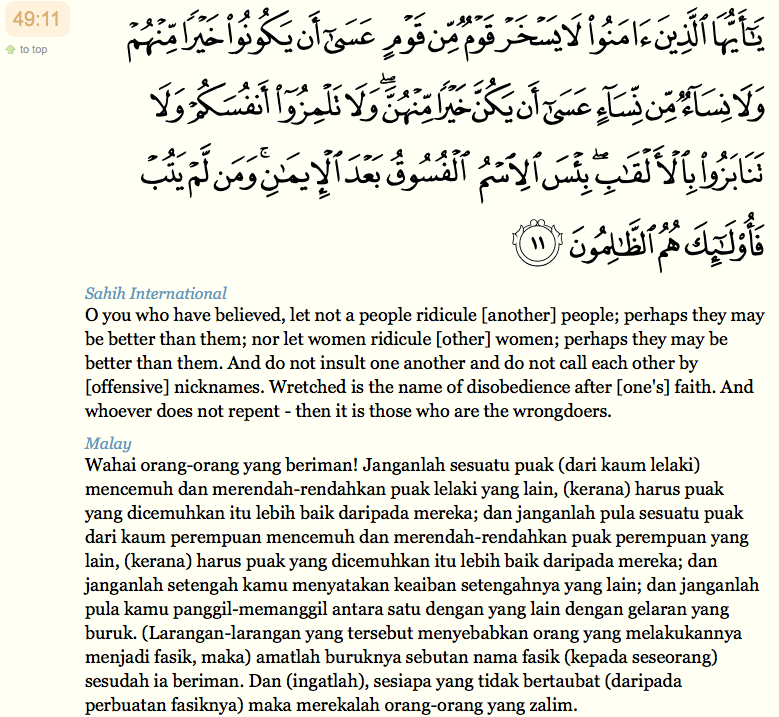 49:11

to top

يَٰٓأَيُّهَا ٱلَّذِينَ ءَامَنُوا۟ لَا يَسْخَرْ قَوْمٌ مِّن قَوْمٍ عَسَىٰٓ أَن يَكُونُوا۟ خَيْرًا مِّنْهُمْ وَلَا نِسَآءٌ مِّن نِّسَآءٍ عَسَىٰٓ أَن يَكُنَّ خَيْرًا مِّنْهُنَّ ۖ وَلَا تَلْمِزُوٓا۟ أَنفُسَكُمْ وَلَا تَنَابَزُوا۟ بِٱلْأَلْقَٰبِ ۖ بِئْسَ ٱلِٱسْمُ ٱلْفُسُوقُ بَعْدَ ٱلْإِيمَٰنِ ۚ وَمَن لَّمْ يَتُبْ فَأُو۟لَٰٓئِكَ هُمُ ٱلظَّٰلِمُونَ ١١

Sahih International
O you who have believed, let not a people ridicule [another] people; perhaps they may be better than them; nor let women ridicule [other] women; perhaps they may be better than them. And do not insult one another and do not call each other by [offensive] nicknames. Wretched is the name of disobedience after [one's] faith. And whoever does not repent - then it is those who are the wrongdoers.

Malay
Wahai orang-orang yang beriman! Janganlah sesuatu puak (dari kaum lelaki) mencemuh dan merendah-rendahkan puak lelaki yang lain, (kerana) harus puak yang dicemuhkan itu lebih baik daripada mereka; dan janganlah pula sesuatu puak dari kaum perempuan mencemuh dan merendah-rendahkan puak perempuan yang lain, (kerana) harus puak yang dicemuhkan itu lebih baik daripada mereka; dan janganlah setengah kamu menyatakan keaiban setengahnya yang lain; dan janganlah pula kamu panggil-memanggil antara satu dengan yang lain dengan gelaran yang buruk. (Larangan-larangan yang tersebut menyebabkan orang yang melakukannya menjadi fasik, maka) amatlah buruknya sebutan nama fasik (kepada seseorang) sesudah ia beriman. Dan (ingatlah), sesiapa yang tidak bertaubat (daripada perbuatan fasiknya) maka merekalah orang-orang yang zalim.